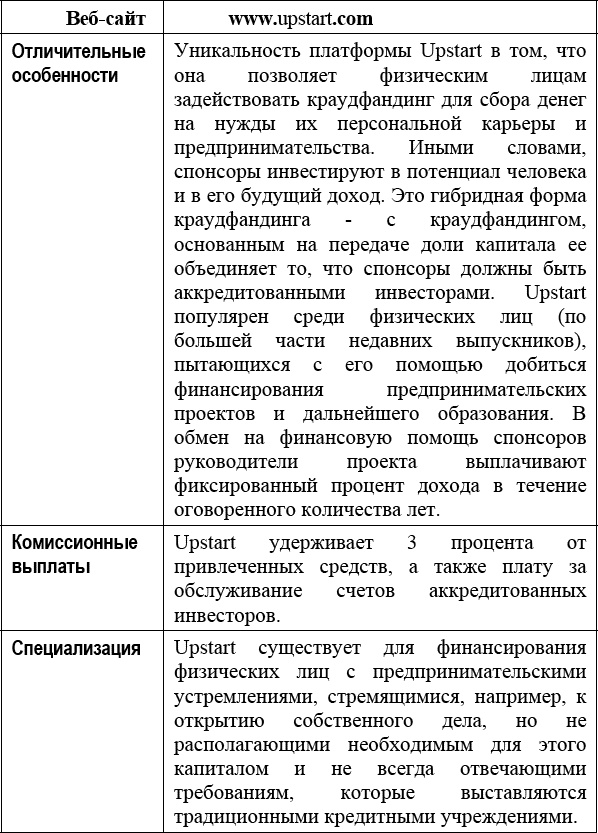 | Веб-сайт | www.upstart.com |
|---|---|
| Отличительные особенности | Уникальность платформы Upstart в том, что она позволяет физическим лицам задействовать краудфандинг для сбора денег на нужды их персональной карьеры и предпринимательства. Иными словами, спонсоры инвестируют в потенциал человека и в его будущий доход. Это гибридная форма краудфандинга - с краудфандингом, основанным на передаче доли капитала ее объединяет то, что спонсоры должны быть аккредитованными инвесторами. Upstart популярен среди физических лиц (по большей части недавних выпускников), пытающихся с его помощью добиться финансирования предпринимательских проектов и дальнейшего образования. В обмен на финансовую помощь спонсоров руководители проекта выплачивают фиксированный процент дохода в течение оговоренного количества лет. |
| Комиссионные выплаты | Upstart удерживает 3 процента от привлеченных средств, а также плату за обслуживание счетов аккредитованных инвесторов. |
| Специализация | Upstart существует для финансирования физических лиц с предпринимательскими устремлениями, стремящимися, например, к открытию собственного дела, но не располагающими необходимым для этого капиталом и не всегда отвечающими требованиям, которые выставляются традиционными кредитными учреждениями. |